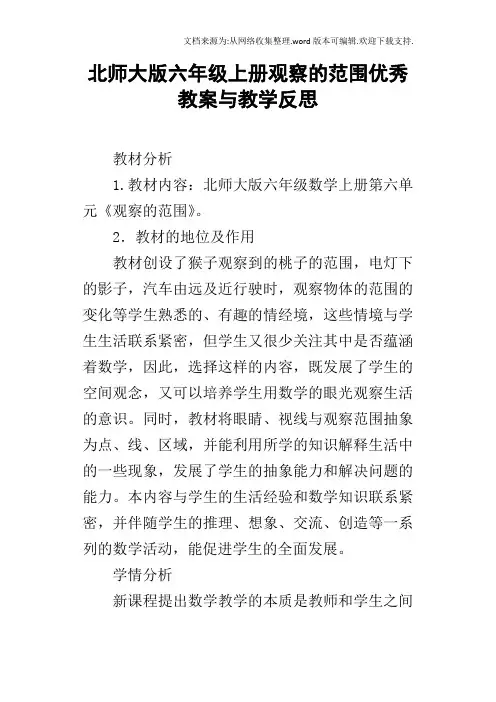 文档来源为:从网络收集整理.word版本可编辑.欢迎下载支持.

北师大版六年级上册观察的范围优秀教案与教学反思

教材分析

1.教材内容：北师大版六年级数学上册第六单元《观察的范围》。

2．教材的地位及作用

教材创设了猴子观察到的桃子的范围，电灯下的影子，汽车由远及近行驶时，观察物体的范围的变化等学生熟悉的、有趣的情经境，这些情境与学生生活联系紧密，但学生又很少关注其中是否蕴涵着数学，因此，选择这样的内容，既发展了学生的空间观念，又可以培养学生用数学的眼光观察生活的意识。同时，教材将眼睛、视线与观察范围抽象为点、线、区域，并能利用所学的知识解释生活中的一些现象，发展了学生的抽象能力和解决问题的能力。本内容与学生的生活经验和数学知识联系紧密，并伴随学生的推理、想象、交流、创造等一系列的数学活动，能促进学生的全面发展。

学情分析

新课程提出数学教学的本质是教师和学生之间